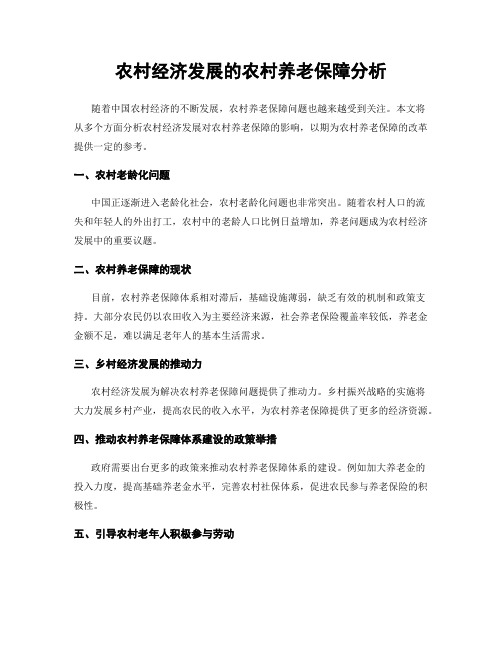 农村经济发展的农村养老保障分析

随着中国农村经济的不断发展，农村养老保障问题也越来越受到关注。本文将从多个方面分析农村经济发展对农村养老保障的影响，以期为农村养老保障的改革提供一定的参考。

一、农村老龄化问题

中国正逐渐进入老龄化社会，农村老龄化问题也非常突出。随着农村人口的流失和年轻人的外出打工，农村中的老龄人口比例日益增加，养老问题成为农村经济发展中的重要议题。

二、农村养老保障的现状

目前，农村养老保障体系相对滞后，基础设施薄弱，缺乏有效的机制和政策支持。大部分农民仍以农田收入为主要经济来源，社会养老保险覆盖率较低，养老金金额不足，难以满足老年人的基本生活需求。

三、乡村经济发展的推动力

农村经济发展为解决农村养老保障问题提供了推动力。乡村振兴战略的实施将大力发展乡村产业，提高农民的收入水平，为农村养老保障提供了更多的经济资源。

四、推动农村养老保障体系建设的政策举措

政府需要出台更多的政策来推动农村养老保障体系的建设。例如加大养老金的投入力度，提高基础养老金水平，完善农村社保体系，促进农民参与养老保险的积极性。

五、引导农村老年人积极参与劳动